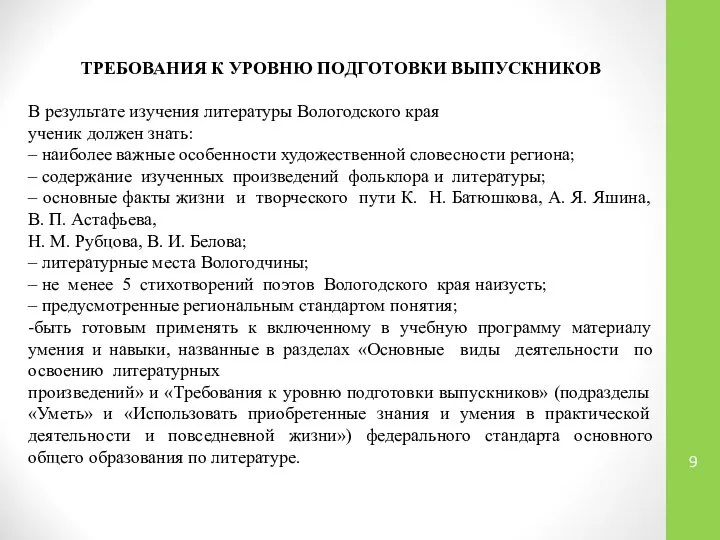 ТРЕБОВАНИЯ К УРОВНЮ ПОДГОТОВКИ ВЫПУСКНИКОВ

В результате изучения литературы Вологодского края
ученик должен знать:
– наиболее важные особенности художественной словесности региона;
– содержание изученных произведений фольклора и литературы;
– основные факты жизни и творческого пути К. Н. Батюшкова, А. Я. Яшина, В. П. Астафьева,
Н. М. Рубцова, В. И. Белова;
– литературные места Вологодчины;
– не менее 5 стихотворений поэтов Вологодского края наизусть;
– предусмотренные региональным стандартом понятия;
-быть готовым применять к включенному в учебную программу материалу умения и навыки, названные в разделах «Основные виды деятельности по освоению литературных
произведений» и «Требования к уровню подготовки выпускников» (подразделы «Уметь» и «Использовать приобретенные знания и умения в практической деятельности и повседневной жизни») федерального стандарта основного общего образования по литературе.

9